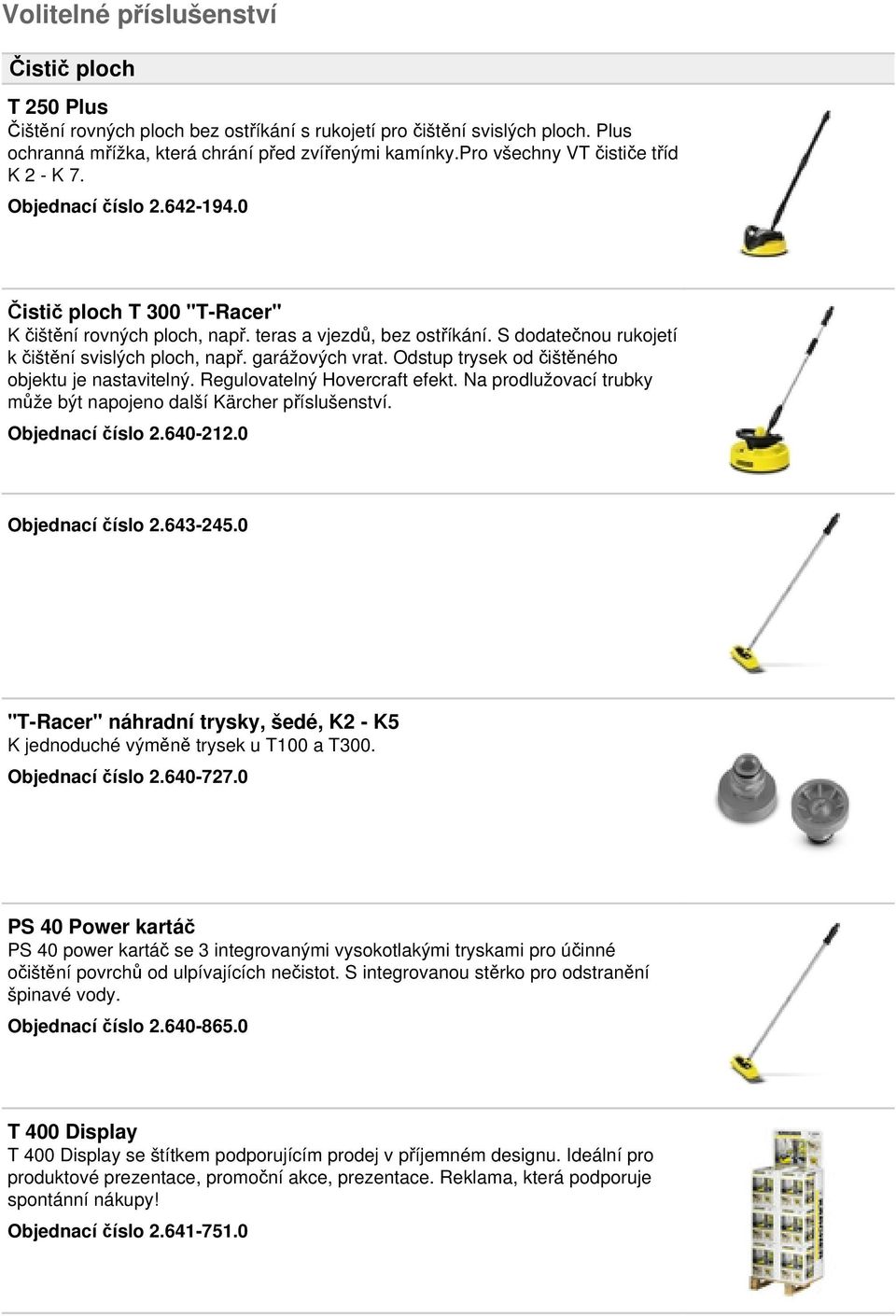 Volitelné příslušenství

Čistič ploch

T 250 Plus
Čištění rovných ploch bez ostříkání s rukojetí pro čištění svislých ploch. Plus ochranná mřížka, která chrání před zvířenými kamínky.pro všechny VT čističe tříd K 2 - K 7.
Objednací číslo 2.642-194.0

Čistič ploch T 300 "T-Racer"
K čištění rovných ploch, např. teras a vjezdů, bez ostříkání. S dodatečnou rukojetí k čištění svislých ploch, např. garážových vrat. Odstup trysek od čištěného objektu je nastavitelný. Regulovatelný Hovercraft efekt. Na prodlužovací trubky může být napojeno další Kärcher příslušenství.
Objednací číslo 2.640-212.0

Objednací číslo 2.643-245.0

"T-Racer" náhradní trysky, šedé, K2 - K5
K jednoduché výměně trysek u T100 a T300.
Objednací číslo 2.640-727.0

PS 40 Power kartáč
PS 40 power kartáč se 3 integrovanými vysokotlakými tryskami pro účinné očištění povrchů od ulpívajících nečistot. S integrovanou stěrko pro odstranění špinavé vody.
Objednací číslo 2.640-865.0

T 400 Display
T 400 Display se štítkem podporujícím prodej v příjemném designu. Ideální pro produktové prezentace, promoční akce, prezentace. Reklama, která podporuje spontánní nákupy!
Objednací číslo 2.641-751.0